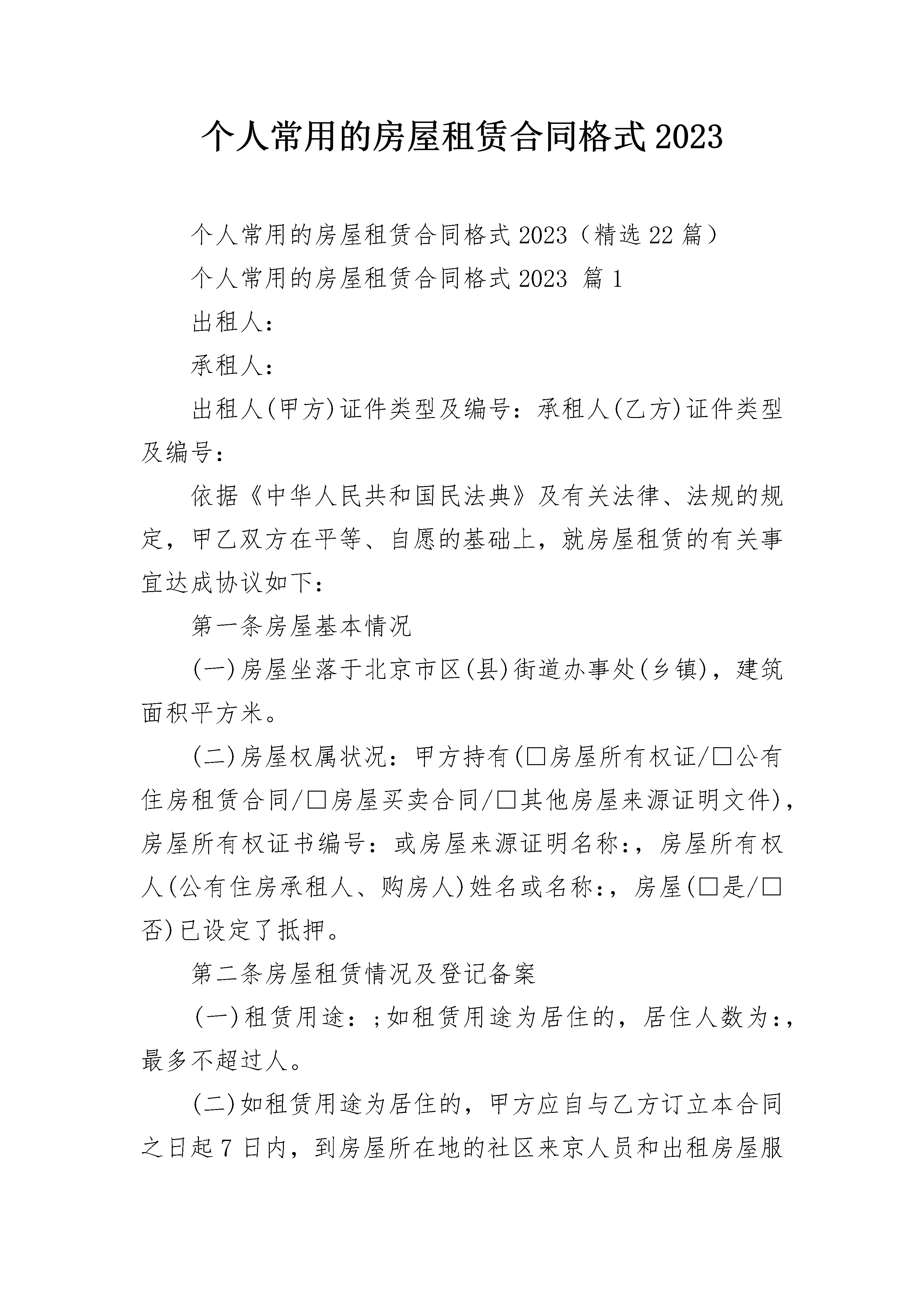 个人常用的房屋租赁合同格式2023

个人常用的房屋租赁合同格式2023（精选22篇）

个人常用的房屋租赁合同格式2023 篇1

出租人：

承租人：

出租人(甲方)证件类型及编号：承租人(乙方)证件类型及编号：

依据《中华人民共和国民法典》及有关法律、法规的规定，甲乙双方在平等、自愿的基础上，就房屋租赁的有关事宜达成协议如下：

第一条房屋基本情况

(一)房屋坐落于北京市区(县)街道办事处(乡镇)，建筑面积平方米。

(二)房屋权属状况：甲方持有(□房屋所有权证/□公有住房租赁合同/□房屋买卖合同/□其他房屋来源证明文件)，房屋所有权证书编号：或房屋来源证明名称：，房屋所有权人(公有住房承租人、购房人)姓名或名称：，房屋(□是/□否)已设定了抵押。

第二条房屋租赁情况及登记备案

(一)租赁用途：;如租赁用途为居住的，居住人数为：，最多不超过人。

(二)如租赁用途为居住的，甲方应自与乙方订立本合同之日起7日内，到房屋所在地的社区来京人员和出租房屋服